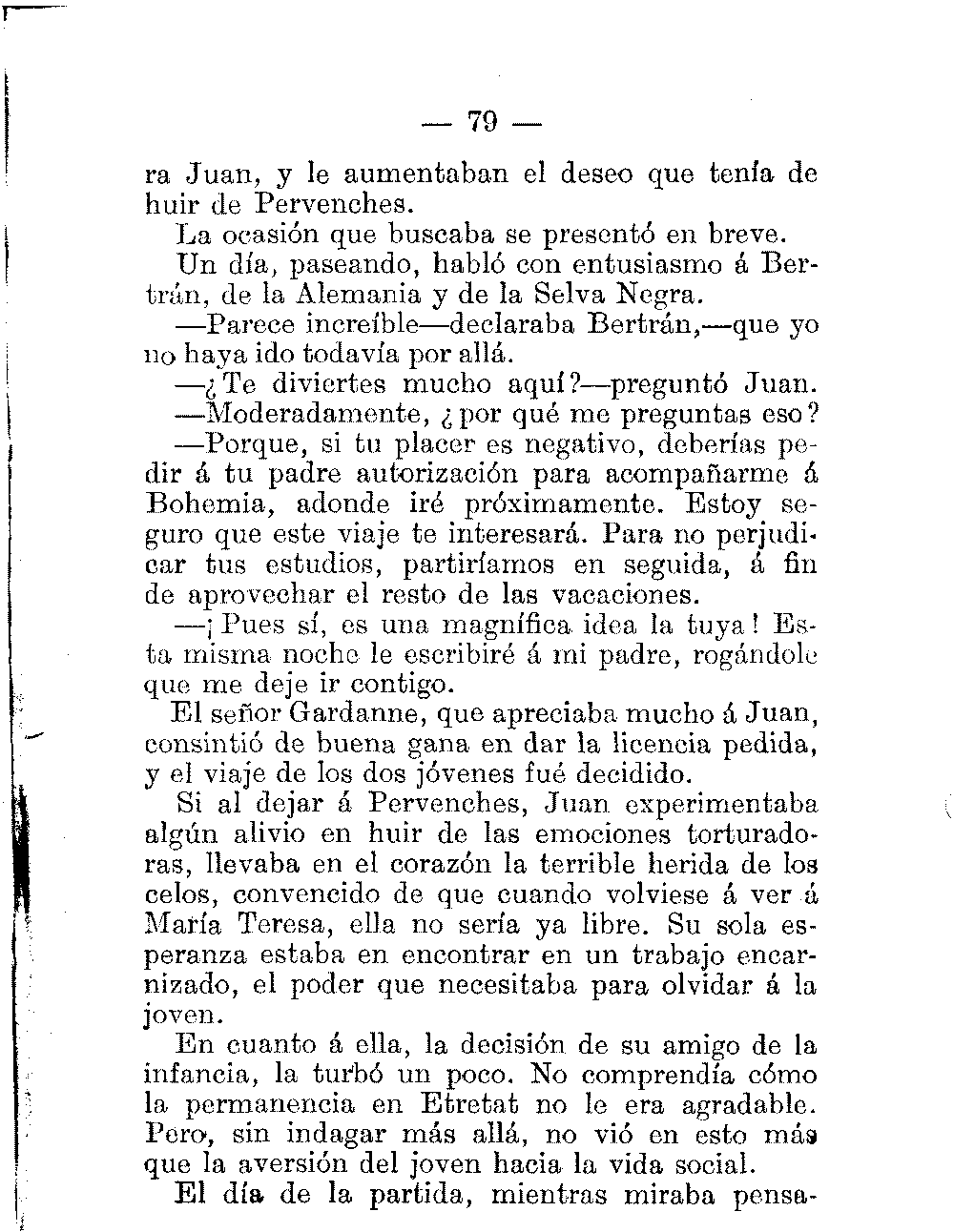 — 79 —

ra Juan, y le aumentaban el deseo que tenía de huir de Pervenches.

La ocasión que buscaba se presentó en breve.

Un día, paseando, habló con entusiasmo á Bertrán, de la Alemania y de la Selva Negra.

—Parece increíble—declaraba Bertrán,—que yo no haya ido todavía por allá.

—¿Te diviertes mucho aquí?—preguntó Juan.

—Moderadamente, ¿por qué me preguntas eso?

—Porque, si tu placer es negativo, deberías pedir á tu padre autorización para acompañarme á Bohemia, adonde iré próximamente. Estoy seguro que este viaje te interesará. Para no perjudicar tus estudios, partiríamos en seguida, á fin de aprovechar el resto de las vacaciones.

—¡Pues sí, es una magnífica idea la tuya! Esta misma noche le escribiré á mi padre, rogándole que me deje ir contigo.

El señor Gardanne, que apreciaba mucho á Juan, consintió de buena gana en dar la licencia pedida, y el viaje de los dos jóvenes fué decidido.

Si al dejar á Pervenches, Juan experimentaba algún alivio en huir de las emociones torturadoras, llevaba en el corazón la terrible herida de los celos, convencido de que cuando volviese á ver á María Teresa, ella no sería ya libre. Su sola esperanza estaba en encontrar en un trabajo encarnizado, el poder que necesitaba para olvidar á la joven.

En cuanto á ella, la decisión de su amigo de la infancia, la turbó un poco. No comprendía cómo la permanencia en Etretat no le era agradable. Pero, sin indagar más allá, no vió en esto más que la aversión del joven hacia la vida social.

El día de la partida, mientras miraba pensa-